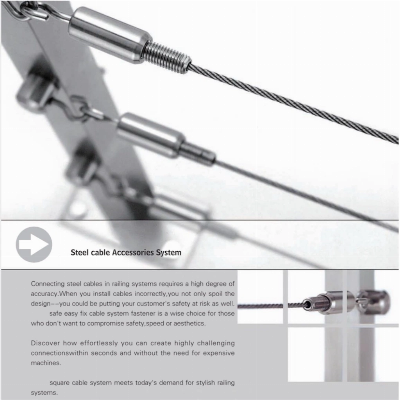 Steel cable Accessories System

Connecting steel cables in railing systems requires a high degree of accuracy.When you install cables incorrectly,you not only spoil the design--you could be putting your customer's safety at risk as well. safe easy fix cable system fastener is a wise choice for those who don't want to compromise safety,speed or aesthetics.

Discover how effortlessly you can create highly challenging connectionswithin seconds and without the need for expensive machines.

square cable system meets today's demand for stylish railing systems.